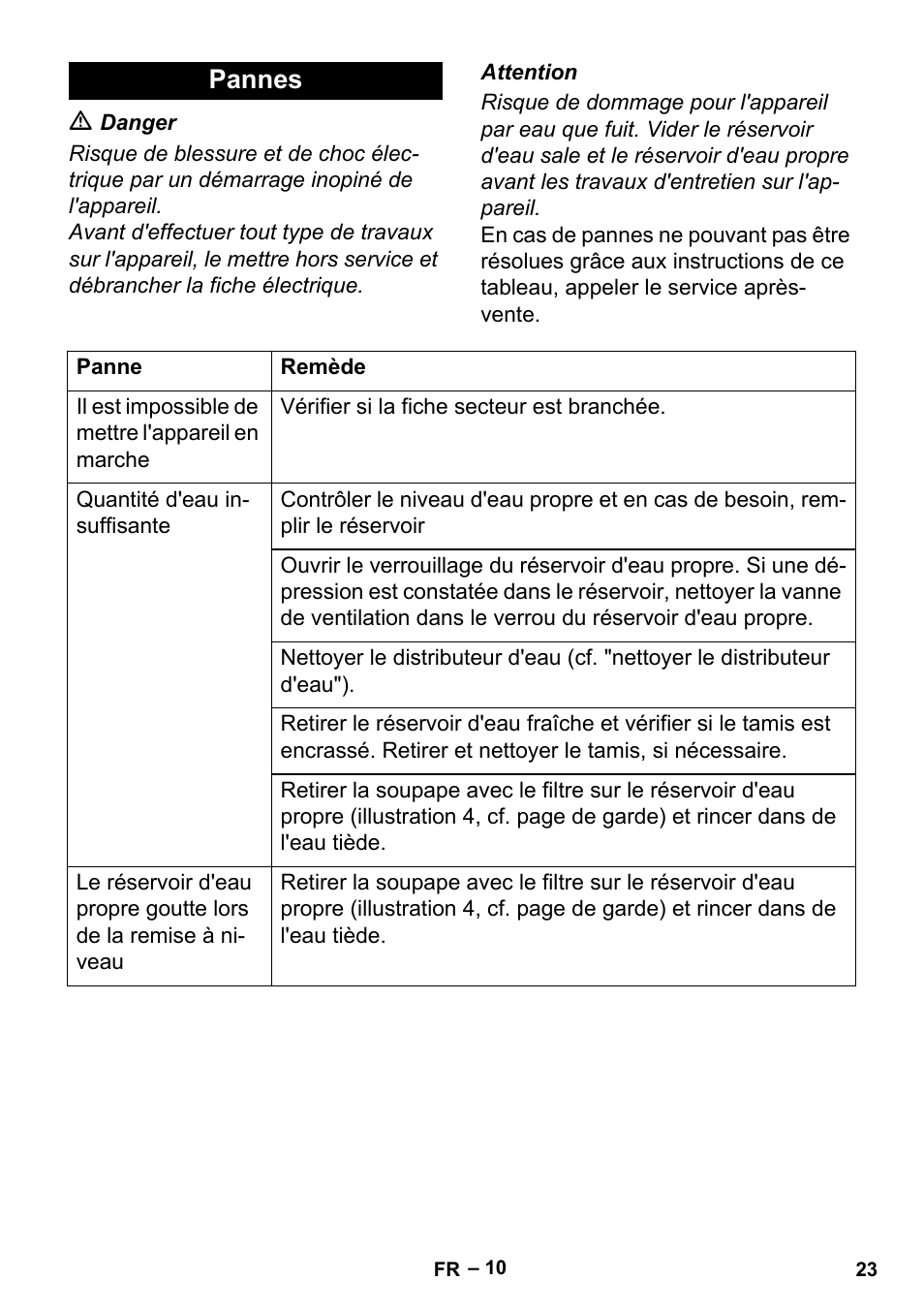 Pannes

⚠ Danger

Risque de blessure et de choc électrique par un démarrage inopiné de l'appareil.
Avant d'effectuer tout type de travaux sur l'appareil, le mettre hors service et débrancher la fiche électrique.

Attention

Risque de dommage pour l'appareil par eau que fuit. Vider le réservoir d'eau sale et le réservoir d'eau propre avant les travaux d'entretien sur l'appareil.

En cas de pannes ne pouvant pas être résolues grâce aux instructions de ce tableau, appeler le service après-vente.

| Panne | Remède |
|---|---|
| Il est impossible de mettre l'appareil en marche | Vérifier si la fiche secteur est branchée. |
| Quantité d'eau insuffisante | Contrôler le niveau d'eau propre et en cas de besoin, remplir le réservoir |
| | Ouvrir le verrouillage du réservoir d'eau propre. Si une dépression est constatée dans le réservoir, nettoyer la vanne de ventilation dans le verrou du réservoir d'eau propre. |
| | Nettoyer le distributeur d'eau (cf. "nettoyer le distributeur d'eau"). |
| | Retirer le réservoir d'eau fraîche et vérifier si le tamis est encrassé. Retirer et nettoyer le tamis, si nécessaire. |
| | Retirer la soupape avec le filtre sur le réservoir d'eau propre (illustration 4, cf. page de garde) et rincer dans de l'eau tiède. |
| Le réservoir d'eau propre goutte lors de la remise à niveau | Retirer la soupape avec le filtre sur le réservoir d'eau propre (illustration 4, cf. page de garde) et rincer dans de l'eau tiède. |

FR – 10

23